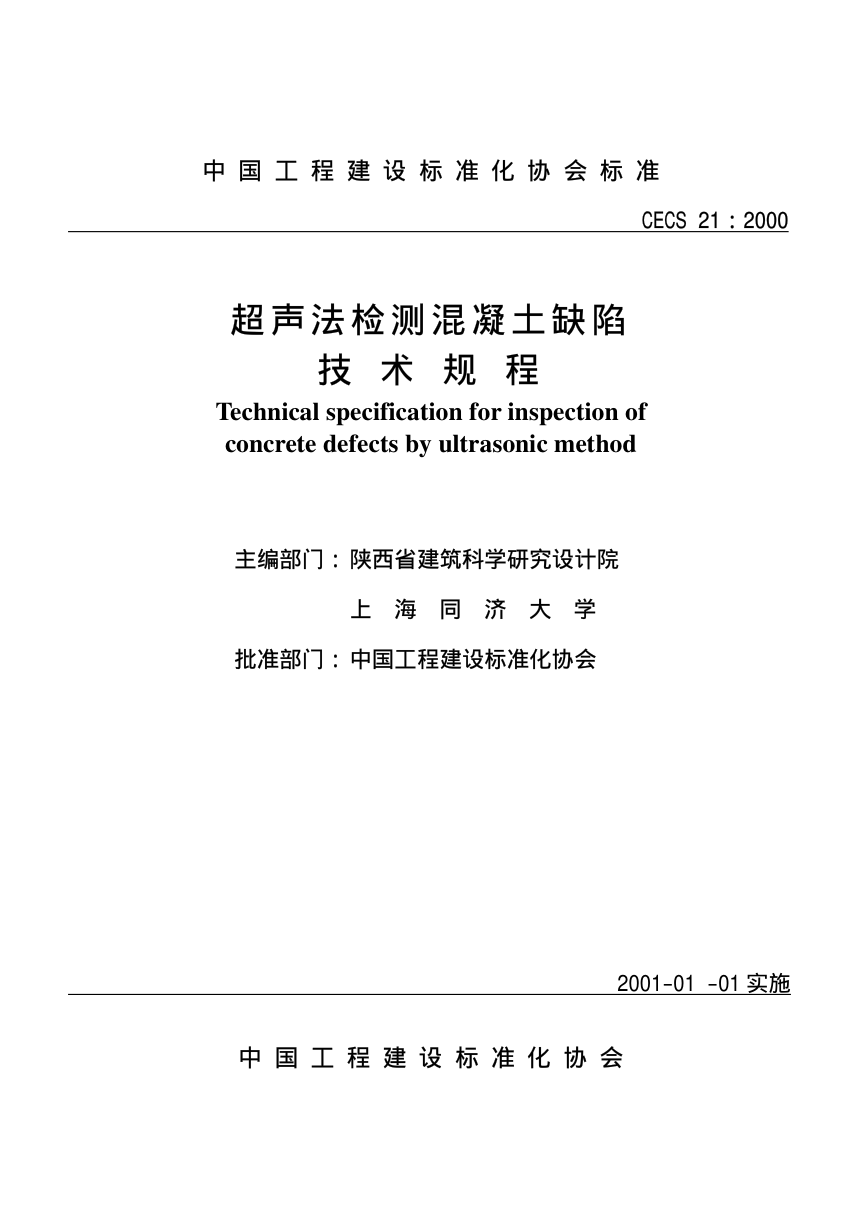 中国工程建设标准化协会标准

CECS 21：2000

超声法检测混凝土缺陷
技术规程
Technical specification for inspection of concrete defects by ultrasonic method

主编部门：陕西省建筑科学研究设计院
上海同济大学
批准部门：中国工程建设标准化协会

2001-01 -01 实施

中国工程建设标准化协会